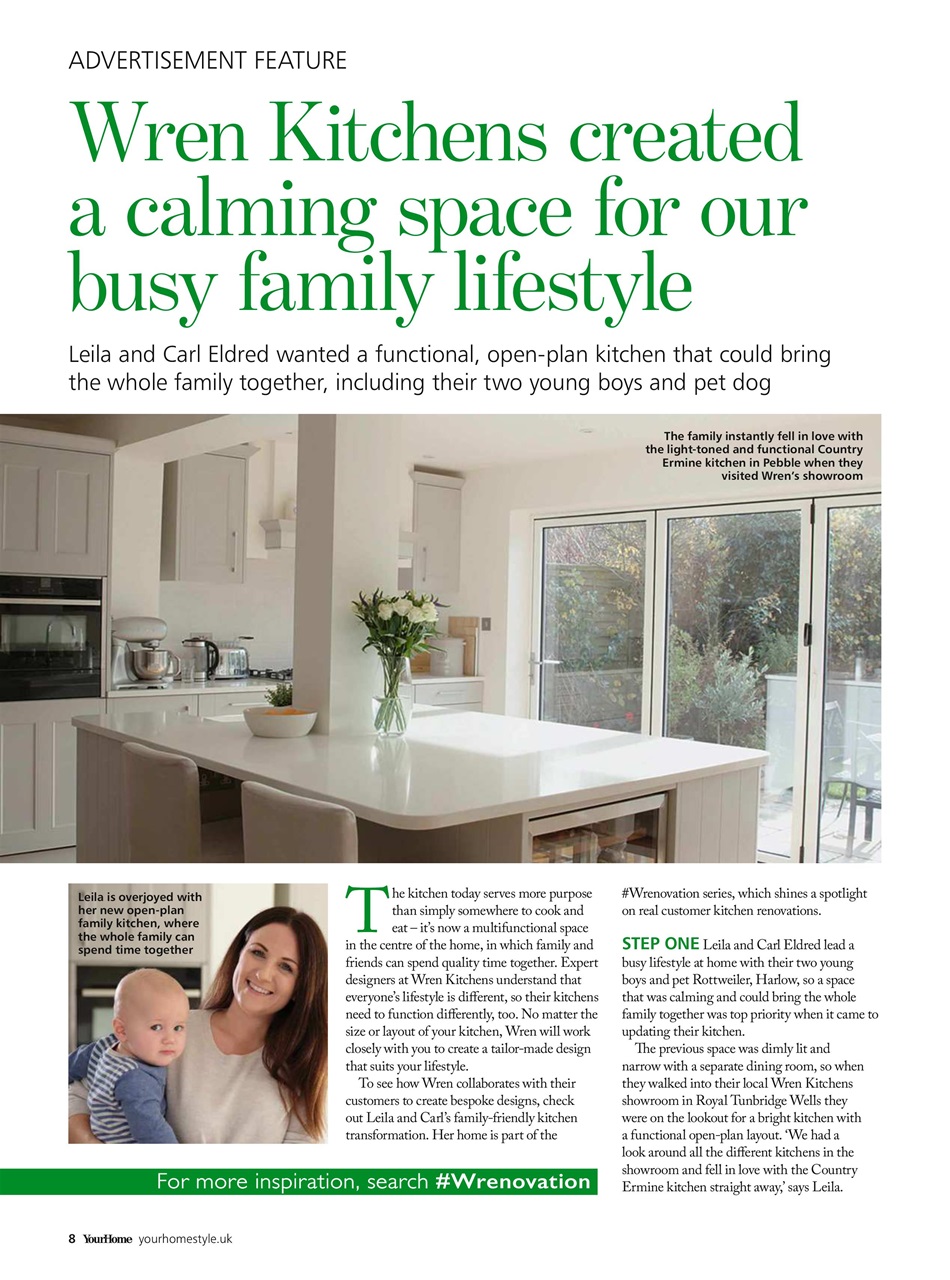 ADVERTISEMENT FEATURE

Wren Kitchens created a calming space for our busy family lifestyle

Leila and Carl Eldred wanted a functional, open-plan kitchen that could bring the whole family together, including their two young boys and pet dog

The family instantly fell in love with the light-toned and functional Country Ermine kitchen in Pebble when they visited Wren's showroom

Leila is overjoyed with her new open-plan family kitchen, where the whole family can spend time together

The kitchen today serves more purpose than simply somewhere to cook and eat – it's now a multifunctional space in the centre of the home, in which family and friends can spend quality time together. Expert designers at Wren Kitchens understand that everyone's lifestyle is different, so their kitchens need to function differently, too. No matter the size or layout of your kitchen, Wren will work closely with you to create a tailor-made design that suits your lifestyle.

To see how Wren collaborates with their customers to create bespoke designs, check out Leila and Carl's family-friendly kitchen transformation. Her home is part of the #Wrenovation series, which shines a spotlight on real customer kitchen renovations.

STEP ONE Leila and Carl Eldred lead a busy lifestyle at home with their two young boys and pet Rottweiler, Harlow, so a space that was calming and could bring the whole family together was top priority when it came to updating their kitchen.

The previous space was dimly lit and narrow with a separate dining room, so when they walked into their local Wren Kitchens showroom in Royal Tunbridge Wells they were on the lookout for a bright kitchen with a functional open-plan layout. 'We had a look around all the different kitchens in the showroom and fell in love with the Country Ermine kitchen straight away,' says Leila.

For more inspiration, search #Wrenovation

8 YourHome yourhomestyle.uk